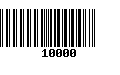 10000